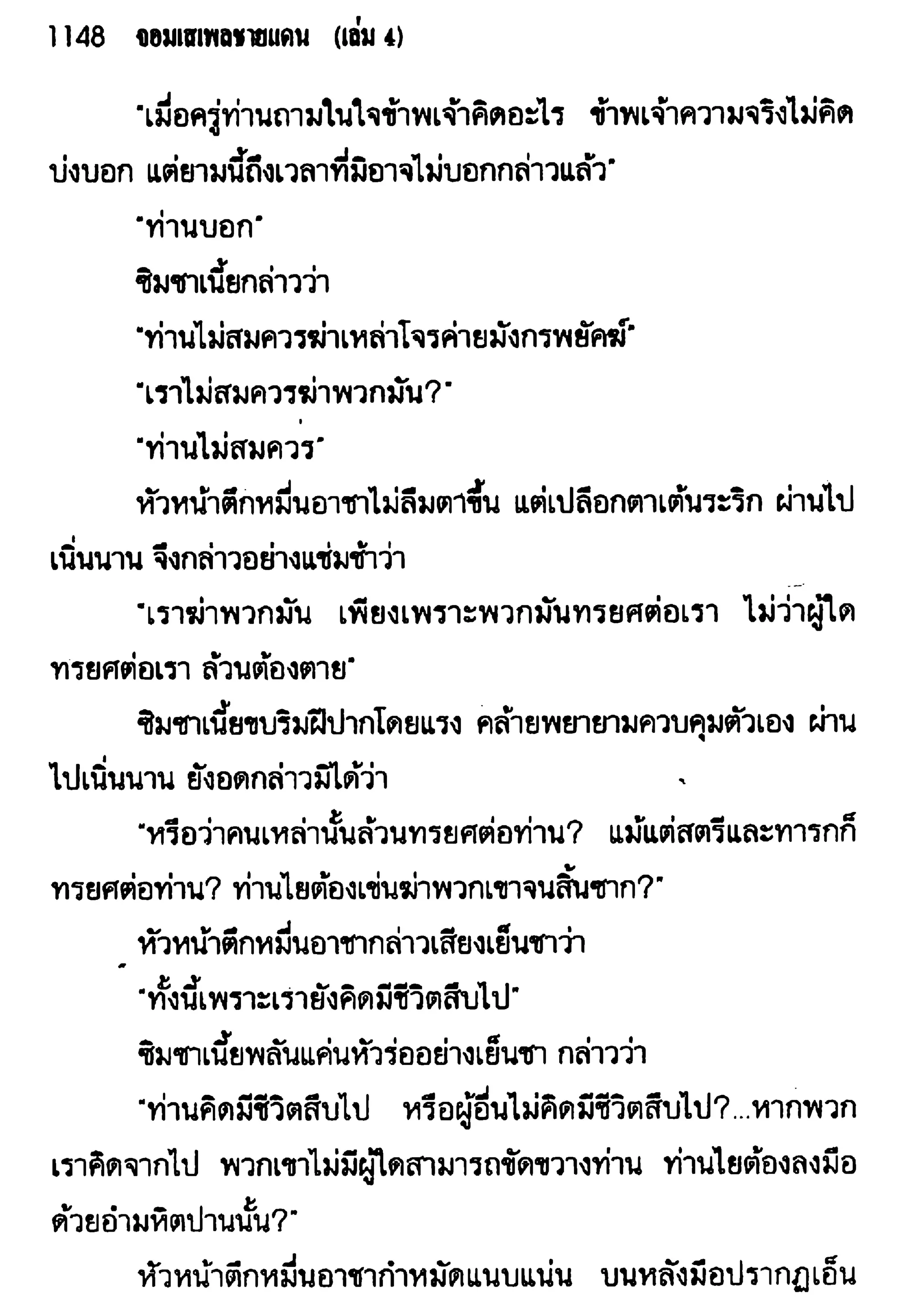 1148 จอมเสเพลชายแดน (เล่ม 4)

"เมื่อครู่ท่านถามในใจข้าพเจ้าคิดอะไร ข้าพเจ้าความจริงไม่คิดบ่งบอก แต่ยามนี้ถึงเวลาที่มิอาจไม่บอกกล่าวแล้ว"

"ท่านบอก"

ซิมซาเนี้ยกล่าวว่า

"ท่านไม่สมควรฆ่าเหล่าโจรค่ายมังกรพยัคฆ์"

"เราไม่สมควรฆ่าพวกมัน?"

"ท่านไม่สมควร"

หัวหน้าตึกหมื่นอาชาไม่ลืมตาขึ้น แต่เปลือกตาเต้นระริก ผ่านไปเนิ่นนาน จึงกล่าวอย่างแช่มช้าว่า

"เราฆ่าพวกมัน เพียงเพราะพวกมันทรยศต่อเรา ไม่ว่าผู้ใดทรยศต่อเรา ล้วนต้องตาย"

ซิมซาเนี้ยขบริมฝีปากโดยแรง คล้ายพยายามควบคุมตัวเอง ผ่านไปเนิ่นนาน ยังอดกล่าวมิได้ว่า

"หรือว่าคนเหล่านั้นล้วนทรยศต่อท่าน? แม้แต่สตรีและทารกก็ทรยศต่อท่าน? ท่านไยต้องเข่นฆ่าพวกเขาจนสิ้นซาก?"

หัวหน้าตึกหมื่นอาชากล่าวเสียงเย็นชาว่า

"ทั้งนี้เพราะเรายังคิดมีชีวิตสืบไป"

ซิมซาเนี้ยพลันแค่นหัวร่ออย่างเย็นชา กล่าวว่า

"ท่านคิดมีชีวิตสืบไป หรือผู้อื่นไม่คิดมีชีวิตสืบไป?...หากพวกเราคิดจากไป พวกเขาไม่มีผู้ใดสามารถขัดขวางท่าน ท่านไยต้องลงมือด้วยอำมหิตปานนั้น?"

หัวหน้าตึกหมื่นอาชากำหมัดแนบแน่น บนหลังมือปรากฏเอ็น